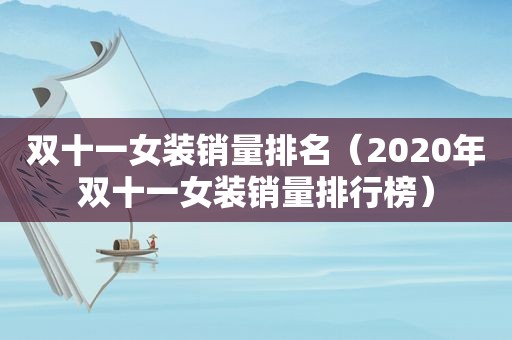 双十一女装销量排名（2020年双十一女装销量排行榜）